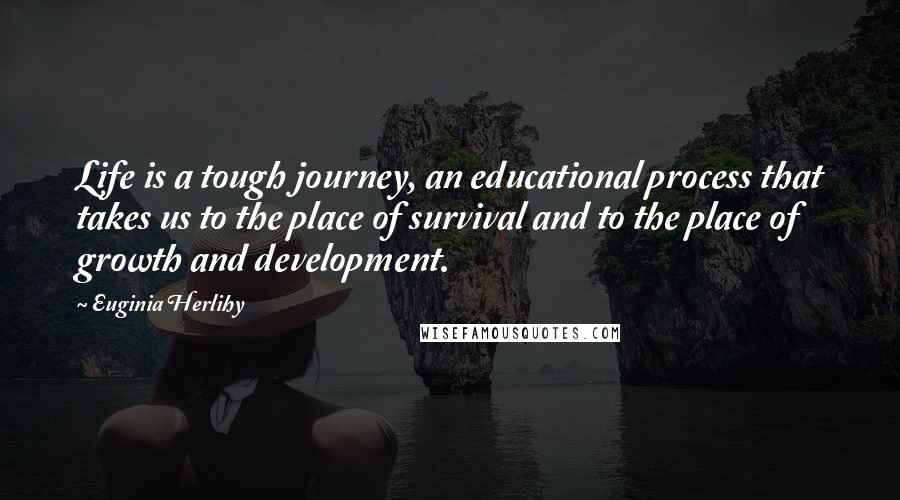 Life is a tough journey, an educational process that takes us to the place of survival and to the place of growth and development.

~ Euginia Herlihy

WISEFAMOUSQUOTES.COM